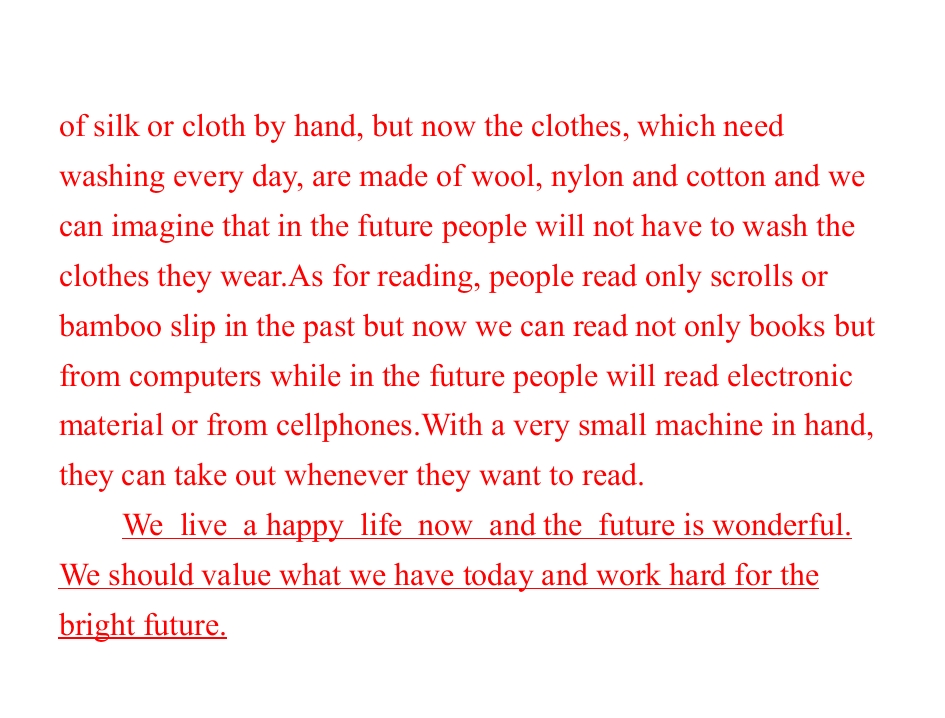 of silk or cloth by hand, but now the clothes, which need washing every day, are made of wool, nylon and cotton and we can imagine that in the future people will not have to wash the clothes they wear.As for reading, people read only scrolls or bamboo slip in the past but now we can read not only books but from computers while in the future people will read electronic material or from cellphones.With a very small machine in hand, they can take out whenever they want to read.

We live a happy life now and the future is wonderful. We should value what we have today and work hard for the bright future.